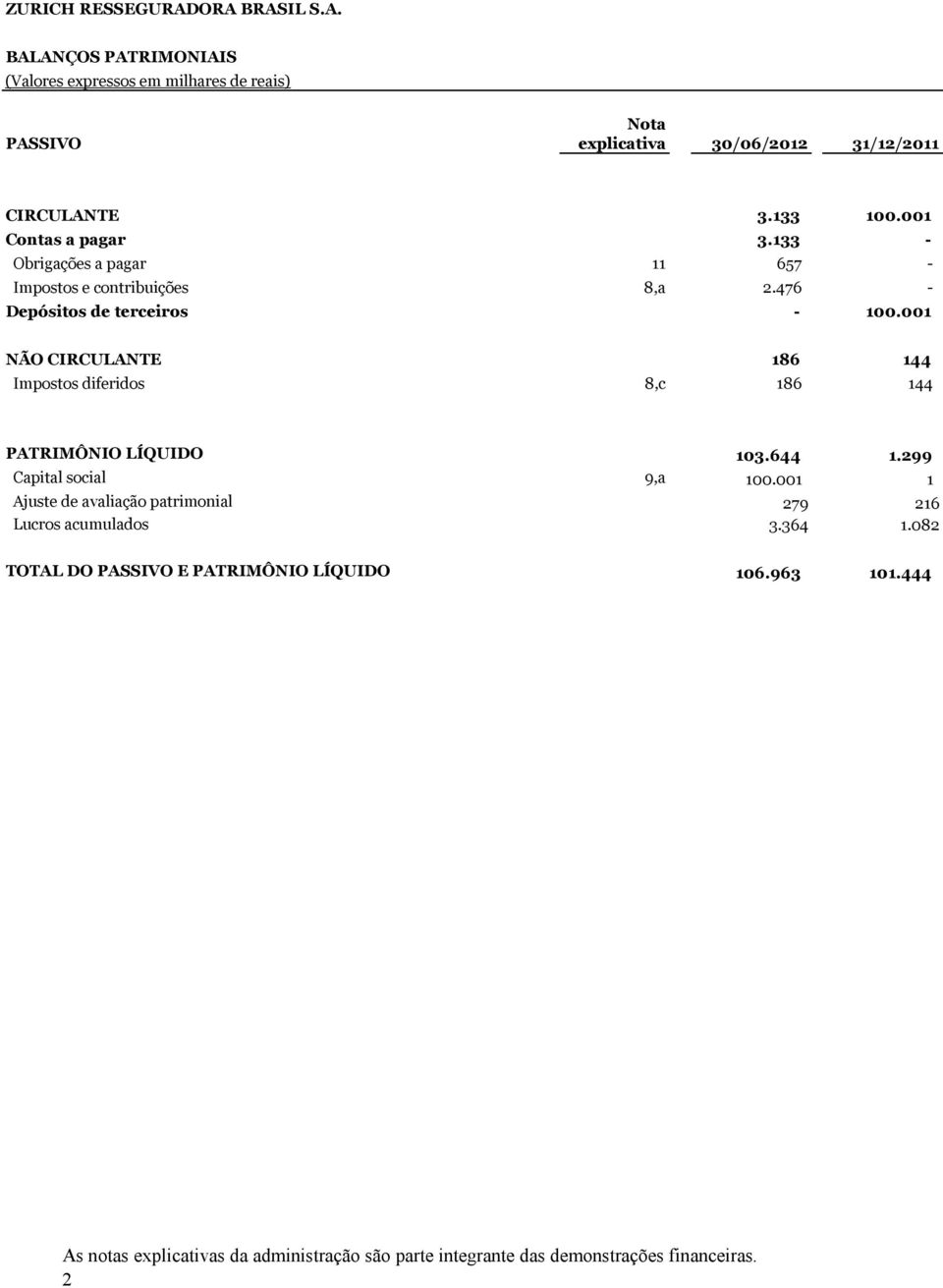 ZURICH RESSEGURADORA BRASIL S.A.

BALANÇOS PATRIMONIAIS
(Valores expressos em milhares de reais)

| PASSIVO | Nota explicativa | 30/06/2012 | 31/12/2011 |
|---|---|---|---|
| CIRCULANTE | | 3.133 | 100.001 |
| Contas a pagar | | 3.133 | - |
| Obrigações a pagar | 11 | 657 | - |
| Impostos e contribuições | 8,a | 2.476 | - |
| Depósitos de terceiros | | - | 100.001 |
| NÃO CIRCULANTE | | 186 | 144 |
| Impostos diferidos | 8,c | 186 | 144 |
| PATRIMÔNIO LÍQUIDO | | 103.644 | 1.299 |
| Capital social | 9,a | 100.001 | 1 |
| Ajuste de avaliação patrimonial | | 279 | 216 |
| Lucros acumulados | | 3.364 | 1.082 |
| TOTAL DO PASSIVO E PATRIMÔNIO LÍQUIDO | | 106.963 | 101.444 |

As notas explicativas da administração são parte integrante das demonstrações financeiras.
2